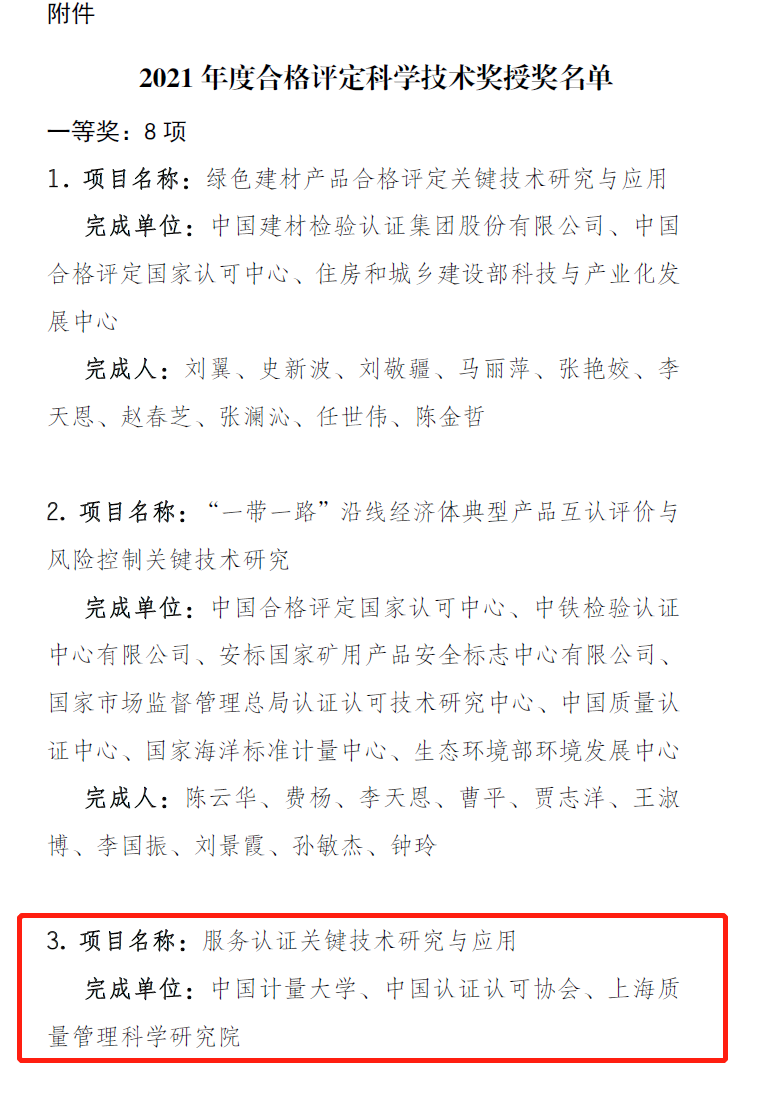 附件

2021年度合格评定科学技术奖授奖名单

一等奖：8项

1.项目名称：绿色建材产品合格评定关键技术研究与应用

完成单位：中国建材检验认证集团股份有限公司、中国合格评定国家认可中心、住房和城乡建设部科技与产业化发展中心

完成人：刘翼、史新波、刘敬疆、马丽萍、张艳姣、李天恩、赵春芝、张澜沁、任世伟、陈金哲

2.项目名称：“一带一路”沿线经济体典型产品互认评价与风险控制关键技术研究

完成单位：中国合格评定国家认可中心、中铁检验认证中心有限公司、安标国家矿用产品安全标志中心有限公司、国家市场监督管理总局认证认可技术研究中心、中国质量认证中心、国家海洋标准计量中心、生态环境部环境发展中心

完成人：陈云华、费杨、李天恩、曹平、贾志洋、王淑博、李国振、刘景霞、孙敏杰、钟玲

3.项目名称：服务认证关键技术研究与应用

完成单位：中国计量大学、中国认证认可协会、上海质量管理科学研究院